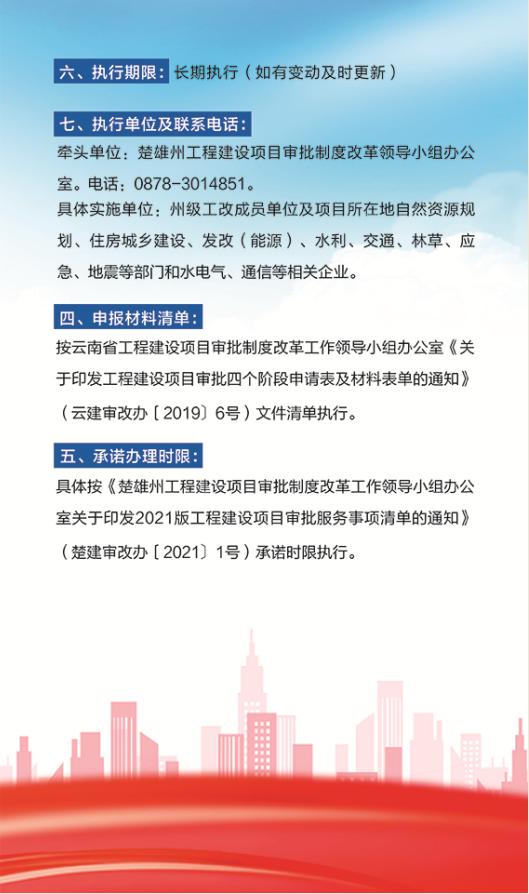 六、执行期限：长期执行（如有变动及时更新）

七、执行单位及联系电话：

牵头单位：楚雄州工程建设项目审批制度改革领导小组办公室。电话：0878-3014851。

具体实施单位：州级工改成员单位及项目所在地自然资源规划、住房城乡建设、发改（能源）、水利、交通、林草、应急、地震等部门和水电气、通信等相关企业。

四、申报材料清单：

按云南省工程建设项目审批制度改革工作领导小组办公室《关于印发工程建设项目审批四个阶段申请表及材料表单的通知》（云建审改办〔2019〕6号）文件清单执行。

五、承诺办理时限：

具体按《楚雄州工程建设项目审批制度改革工作领导小组办公室关于印发2021版工程建设项目审批服务事项清单的通知》（楚建审改办〔2021〕1号）承诺时限执行。